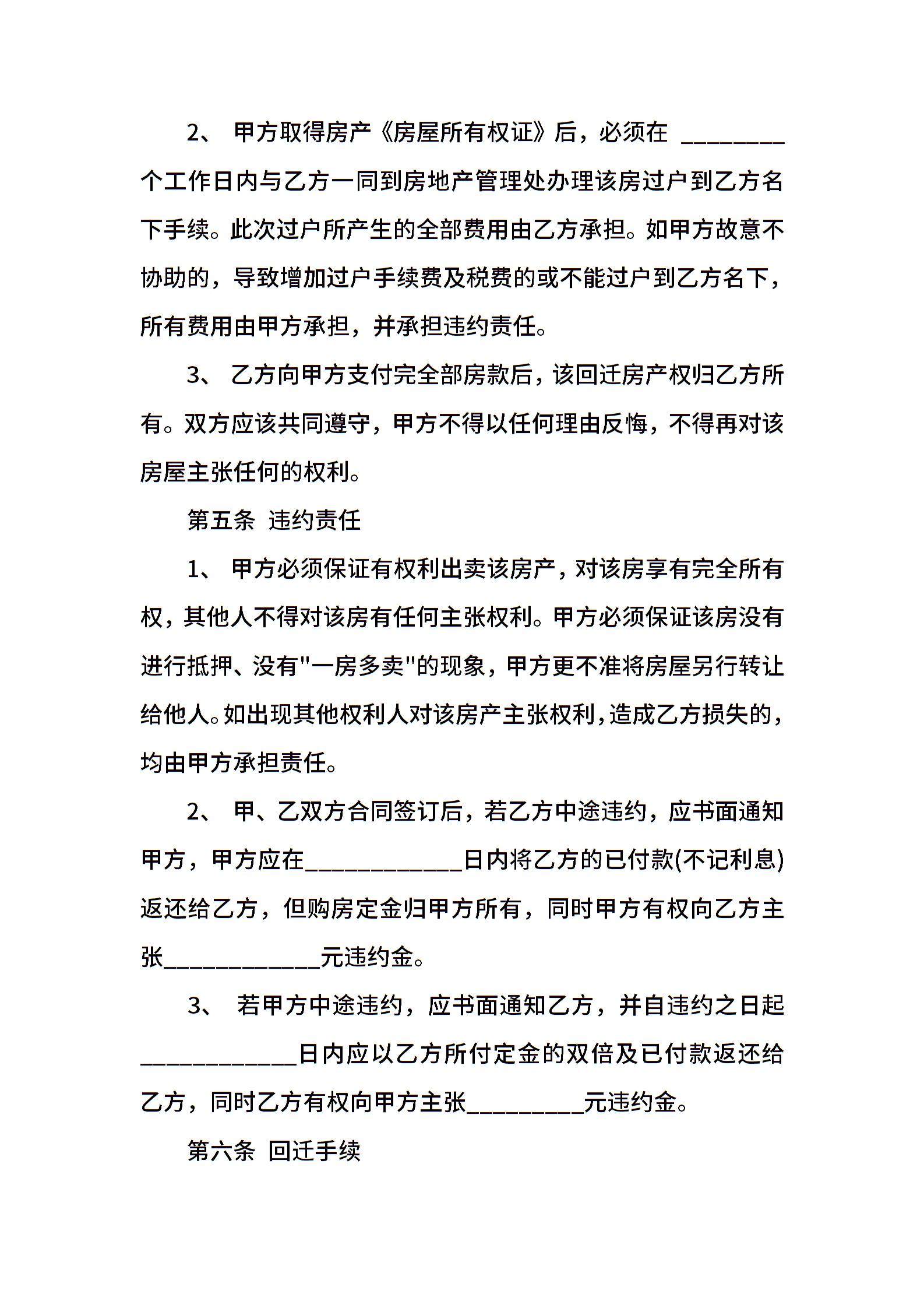 2、 甲方取得房产《房屋所有权证》后，必须在 ________个工作日内与乙方一同到房地产管理处办理该房过户到乙方名下手续。此次过户所产生的全部费用由乙方承担。如甲方故意不协助的，导致增加过户手续费及税费的或不能过户到乙方名下，所有费用由甲方承担，并承担违约责任。

3、 乙方向甲方支付完全部房款后，该回迁房产权归乙方所有。双方应该共同遵守，甲方不得以任何理由反悔，不得再对该房屋主张任何的权利。

第五条 违约责任

1、 甲方必须保证有权利出卖该房产，对该房享有完全所有权，其他人不得对该房有任何主张权利。甲方必须保证该房没有进行抵押、没有"一房多卖"的现象，甲方更不准将房屋另行转让给他人。如出现其他权利人对该房产主张权利，造成乙方损失的，均由甲方承担责任。

2、 甲、乙双方合同签订后，若乙方中途违约，应书面通知甲方，甲方应在____________日内将乙方的已付款(不记利息)返还给乙方，但购房定金归甲方所有，同时甲方有权向乙方主张____________元违约金。

3、 若甲方中途违约，应书面通知乙方，并自违约之日起____________日内应以乙方所付定金的双倍及已付款返还给乙方，同时乙方有权向甲方主张_________元违约金。

第六条 回迁手续